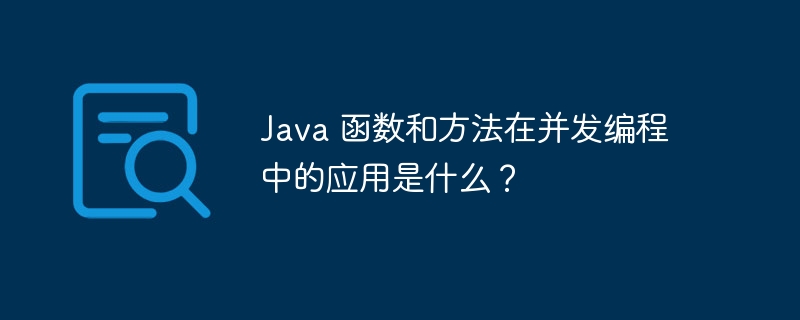 Java 函数和方法在并发编程中的应用是什么？